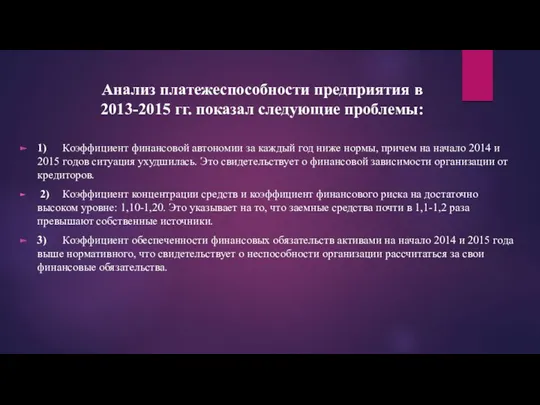 Анализ платежеспособности предприятия в 2013-2015 гг. показал следующие проблемы:

1) Коэффициент финансовой автономии за каждый год ниже нормы, причем на начало 2014 и 2015 годов ситуация ухудшилась. Это свидетельствует о финансовой зависимости организации от кредиторов.

2) Коэффициент концентрации средств и коэффициент финансового риска на достаточно высоком уровне: 1,10-1,20. Это указывает на то, что заемные средства почти в 1,1-1,2 раза превышают собственные источники.

3) Коэффициент обеспеченности финансовых обязательств активами на начало 2014 и 2015 года выше нормативного, что свидетельствует о неспособности организации рассчитаться за свои финансовые обязательства.